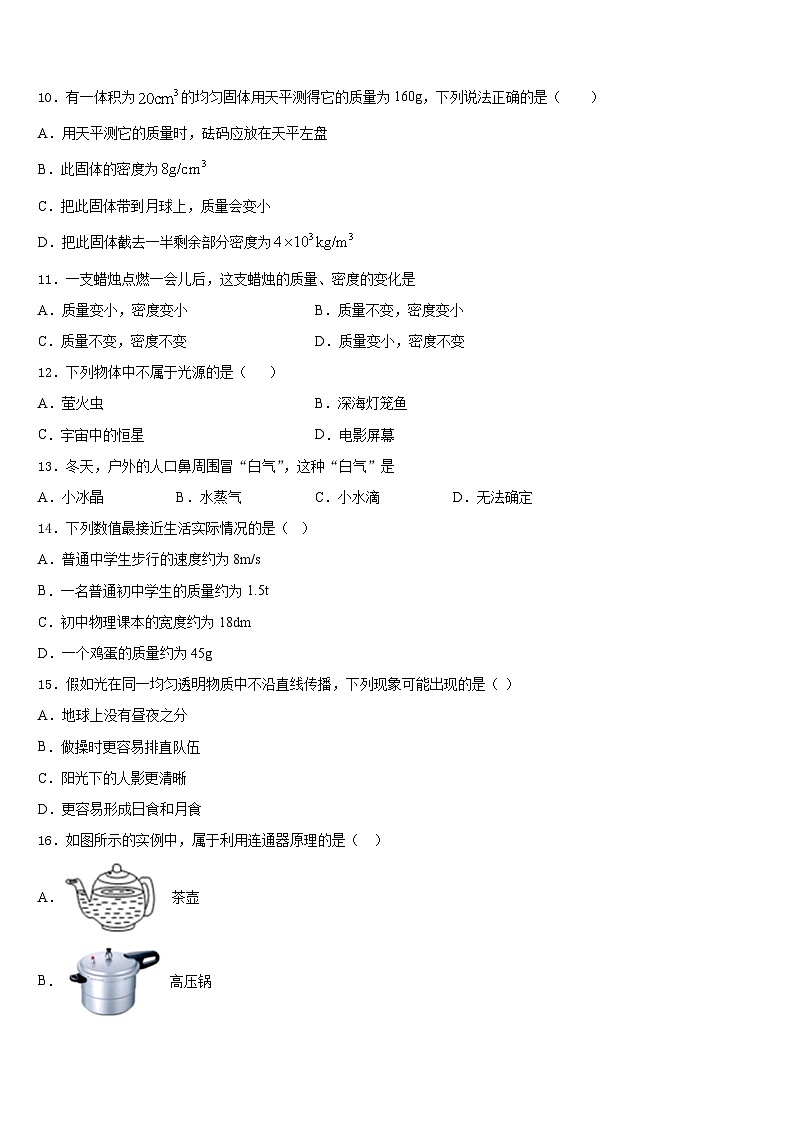 10．有一体积为 $20cm^3$ 的均匀固体用天平测得它的质量为 160g，下列说法正确的是（　　）

A．用天平测它的质量时，砝码应放在天平左盘

B．此固体的密度为 $8g/cm^3$

C．把此固体带到月球上，质量会变小

D．把此固体截去一半剩余部分密度为 $4\times10^3kg/m^3$

11．一支蜡烛点燃一会儿后，这支蜡烛的质量、密度的变化是

A．质量变小，密度变小

B．质量不变，密度变小

C．质量不变，密度不变

D．质量变小，密度不变

12．下列物体中不属于光源的是（　　）

A．萤火虫

B．深海灯笼鱼

C．宇宙中的恒星

D．电影屏幕

13．冬天，户外的人口鼻周围冒“白气”，这种“白气”是

A．小冰晶　　B．水蒸气　　C．小水滴　　D．无法确定

14．下列数值最接近生活实际情况的是（　）

A．普通中学生步行的速度约为 8m/s

B．一名普通初中学生的质量约为 1.5t

C．初中物理课本的宽度约为 18dm

D．一个鸡蛋的质量约为 45g

15．假如光在同一均匀透明物质中不沿直线传播，下列现象可能出现的是（ ）

A．地球上没有昼夜之分

B．做操时更容易排直队伍

C．阳光下的人影更清晰

D．更容易形成日食和月食

16．如图所示的实例中，属于利用连通器原理的是（　）

A．　茶壶

B．　高压锅